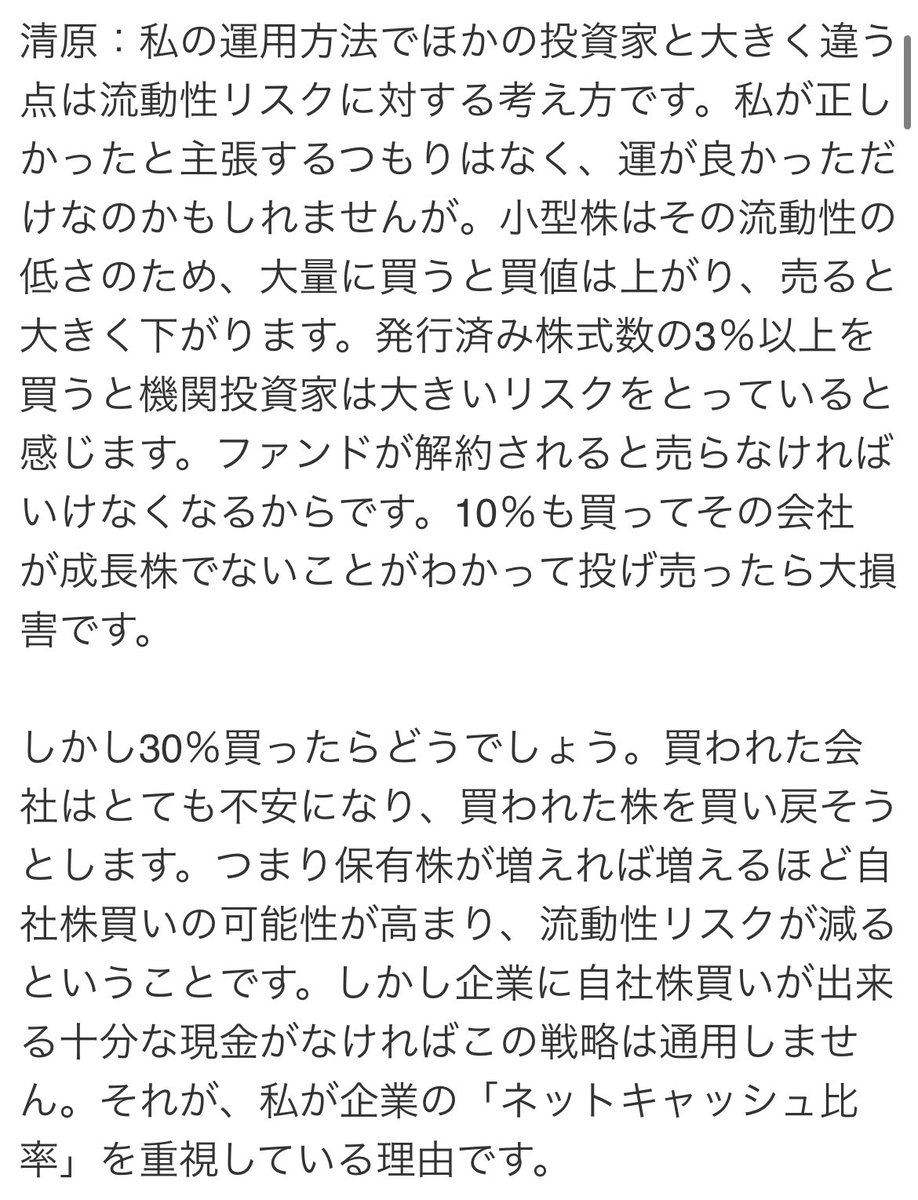 清原：私の運用方法でほかの投資家と大きく違う点は流動性リスクに対する考え方です。私が正しかったと主張するつもりはなく、運が良かっただけなのかもしれませんが。小型株はその流動性の低さのため、大量に買うと買値は上がり、売ると大きく下がります。発行済み株式数の3％以上を買うと機関投資家は大きいリスクをとっていると感じます。ファンドが解約されると売らなければいけなくなるからです。10％も買ってその会社が成長株でないことがわかって投げ売ったら大損害です。

しかし30％買ったらどうでしょう。買われた会社はとても不安になり、買われた株を買い戻そうとします。つまり保有株が増えれば増えるほど自社株買いの可能性が高まり、流動性リスクが減るということです。しかし企業に自社株買いが出来る十分な現金がなければこの戦略は通用しません。それが、私が企業の「ネットキャッシュ比率」を重視している理由です。